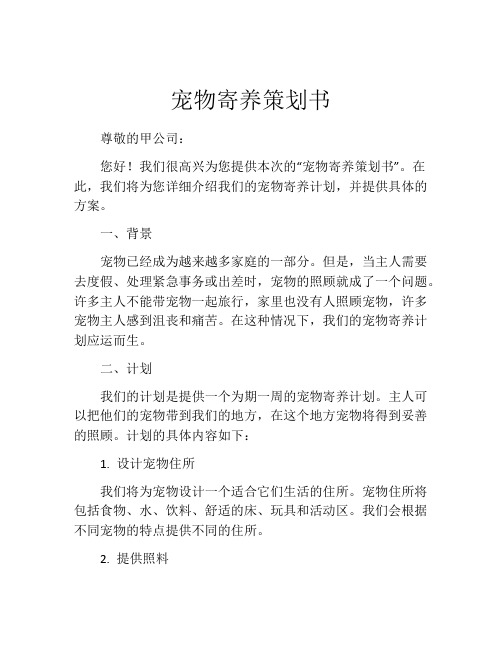 宠物寄养策划书

尊敬的甲公司：

您好！我们很高兴为您提供本次的“宠物寄养策划书”。在此，我们将为您详细介绍我们的宠物寄养计划，并提供具体的方案。

一、背景

宠物已经成为越来越多家庭的一部分。但是，当主人需要去度假、处理紧急事务或出差时，宠物的照顾就成了一个问题。许多主人不能带宠物一起旅行，家里也没有人照顾宠物，许多宠物主人感到沮丧和痛苦。在这种情况下，我们的宠物寄养计划应运而生。

二、计划

我们的计划是提供一个为期一周的宠物寄养计划。主人可以把他们的宠物带到我们的地方，在这个地方宠物将得到妥善的照顾。计划的具体内容如下：

1. 设计宠物住所

我们将为宠物设计一个适合它们生活的住所。宠物住所将包括食物、水、饮料、舒适的床、玩具和活动区。我们会根据不同宠物的特点提供不同的住所。

2. 提供照料